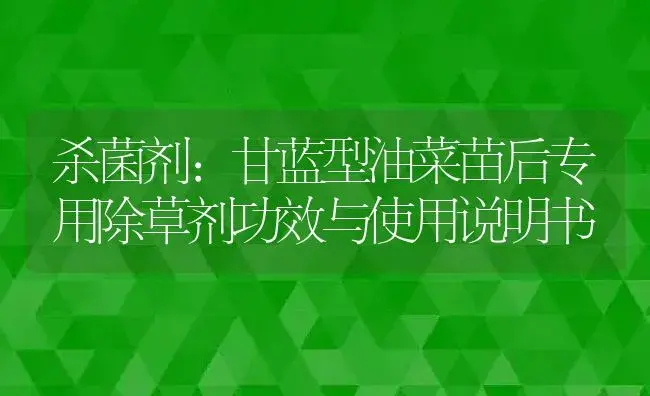 杀菌剂：甘蓝型油菜苗后专用除草剂功效与使用说明书